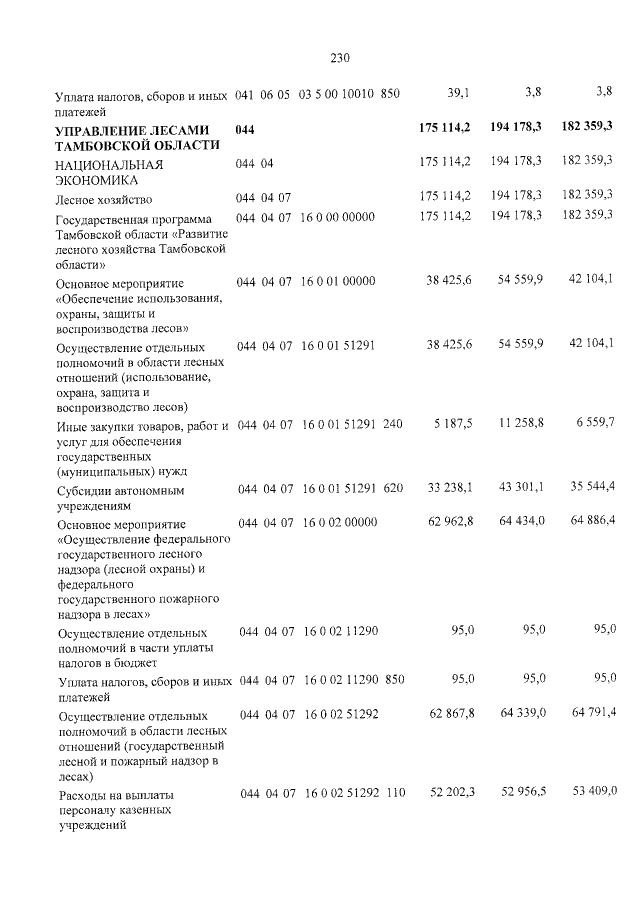 230

| Уплата налогов, сборов и иных платежей | 041 | 06 | 05 | 03 5 00 10010 | 850 | 39,1 | 3,8 | 3,8 |
|---|---|---|---|---|---|---|---|---|
| УПРАВЛЕНИЕ ЛЕСАМИ ТАМБОВСКОЙ ОБЛАСТИ | 044 | | | | | 175 114,2 | 194 178,3 | 182 359,3 |
| НАЦИОНАЛЬНАЯ ЭКОНОМИКА | 044 | 04 | | | | 175 114,2 | 194 178,3 | 182 359,3 |
| Лесное хозяйство | 044 | 04 | 07 | | | 175 114,2 | 194 178,3 | 182 359,3 |
| Государственная программа Тамбовской области «Развитие лесного хозяйства Тамбовской области» | 044 | 04 | 07 | 16 0 00 00000 | | 175 114,2 | 194 178,3 | 182 359,3 |
| Основное мероприятие «Обеспечение использования, охраны, защиты и воспроизводства лесов» | 044 | 04 | 07 | 16 0 01 00000 | | 38 425,6 | 54 559,9 | 42 104,1 |
| Осуществление отдельных полномочий в области лесных отношений (использование, охрана, защита и воспроизводство лесов) | 044 | 04 | 07 | 16 0 01 51291 | | 38 425,6 | 54 559,9 | 42 104,1 |
| Иные закупки товаров, работ и услуг для обеспечения государственных (муниципальных) нужд | 044 | 04 | 07 | 16 0 01 51291 | 240 | 5 187,5 | 11 258,8 | 6 559,7 |
| Субсидии автономным учреждениям | 044 | 04 | 07 | 16 0 01 51291 | 620 | 33 238,1 | 43 301,1 | 35 544,4 |
| Основное мероприятие «Осуществление федерального государственного лесного надзора (лесной охраны) и федерального государственного пожарного надзора в лесах» | 044 | 04 | 07 | 16 0 02 00000 | | 62 962,8 | 64 434,0 | 64 886,4 |
| Осуществление отдельных полномочий в части уплаты налогов в бюджет | 044 | 04 | 07 | 16 0 02 11290 | | 95,0 | 95,0 | 95,0 |
| Уплата налогов, сборов и иных платежей | 044 | 04 | 07 | 16 0 02 11290 | 850 | 95,0 | 95,0 | 95,0 |
| Осуществление отдельных полномочий в области лесных отношений (государственный лесной и пожарный надзор в лесах) | 044 | 04 | 07 | 16 0 02 51292 | | 62 867,8 | 64 339,0 | 64 791,4 |
| Расходы на выплаты персоналу казенных учреждений | 044 | 04 | 07 | 16 0 02 51292 | 110 | 52 202,3 | 52 956,5 | 53 409,0 |